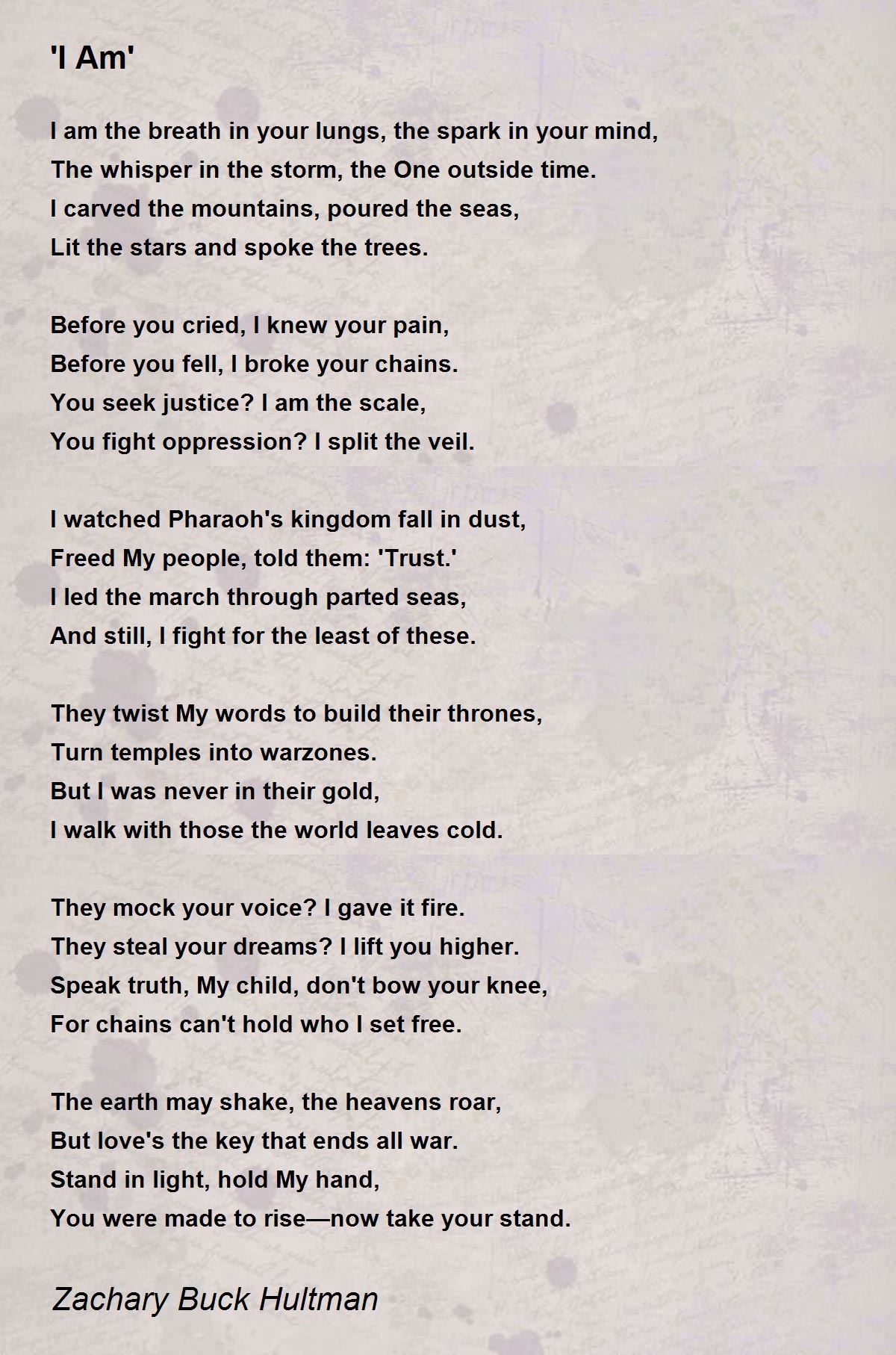 'I Am'

I am the breath in your lungs, the spark in your mind,
The whisper in the storm, the One outside time.
I carved the mountains, poured the seas,
Lit the stars and spoke the trees.

Before you cried, I knew your pain,
Before you fell, I broke your chains.
You seek justice? I am the scale,
You fight oppression? I split the veil.

I watched Pharaoh's kingdom fall in dust,
Freed My people, told them: 'Trust.'
I led the march through parted seas,
And still, I fight for the least of these.

They twist My words to build their thrones,
Turn temples into warzones.
But I was never in their gold,
I walk with those the world leaves cold.

They mock your voice? I gave it fire.
They steal your dreams? I lift you higher.
Speak truth, My child, don't bow your knee,
For chains can't hold who I set free.

The earth may shake, the heavens roar,
But love's the key that ends all war.
Stand in light, hold My hand,
You were made to rise—now take your stand.

Zachary Buck Hultman